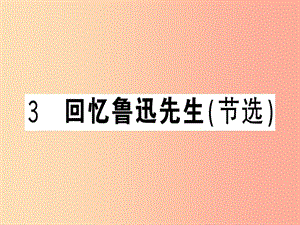 3 回忆鲁迅先生(节选)